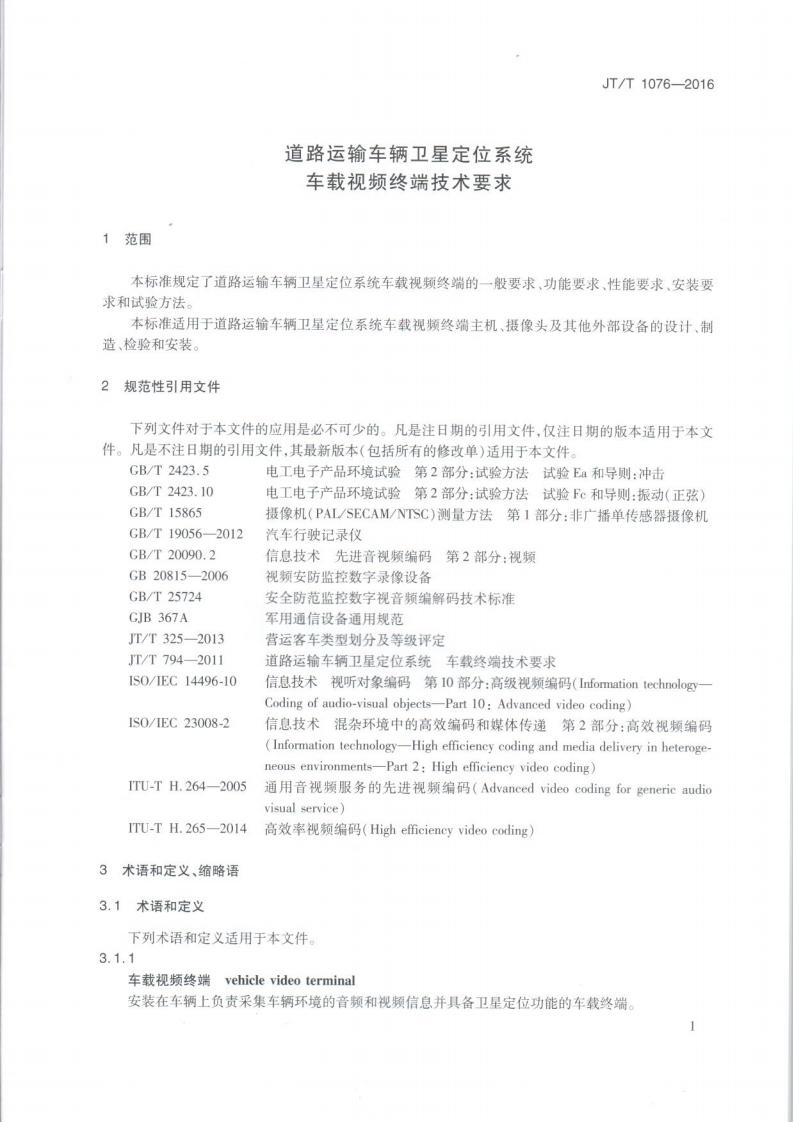 JT/T 1076—2016

道路运输车辆卫星定位系统
车载视频终端技术要求

1 范围

本标准规定了道路运输车辆卫星定位系统车载视频终端的一般要求、功能要求、性能要求、安装要求和试验方法。

本标准适用于道路运输车辆卫星定位系统车载视频终端主机、摄像头及其他外部设备的设计、制造、检验和安装。

2 规范性引用文件

下列文件对于本文件的应用是必不可少的。凡是注日期的引用文件，仅注日期的版本适用于本文件。凡是不注日期的引用文件，其最新版本(包括所有的修改单)适用于本文件。

GB/T 2423.5 电工电子产品环境试验 第2部分:试验方法 试验Ea和导则:冲击
GB/T 2423.10 电工电子产品环境试验 第2部分:试验方法 试验Fc和导则:振动(正弦)
GB/T 15865 摄像机(PAL/SECAM/NTSC)测量方法 第1部分:非广播单传感器摄像机
GB/T 19056—2012 汽车行驶记录仪
GB/T 20090.2 信息技术 先进音视频编码 第2部分:视频
GB 20815—2006 视频安防监控数字录像设备
GB/T 25724 安全防范监控数字视音频编解码技术标准
GJB 367A 军用通信设备通用规范
JT/T 325—2013 营运客车类型划分及等级评定
JT/T 794—2011 道路运输车辆卫星定位系统 车载终端技术要求
ISO/IEC 14496-10 信息技术 视听对象编码 第10部分:高级视频编码(Information technology—Coding of audio-visual objects—Part 10: Advanced video coding)
ISO/IEC 23008-2 信息技术 混杂环境中的高效编码和媒体传递 第2部分:高效视频编码(Information technology—High efficiency coding and media delivery in heterogeneous environments—Part 2: High efficiency video coding)
ITU-T H.264—2005 通用音视频服务的先进视频编码(Advanced video coding for generic audio visual service)
ITU-T H.265—2014 高效率视频编码(High efficiency video coding)

3 术语和定义、缩略语

3.1 术语和定义

下列术语和定义适用于本文件。

3.1.1

车载视频终端 vehicle video terminal

安装在车辆上负责采集车辆环境的音频和视频信息并具备卫星定位功能的车载终端。

1